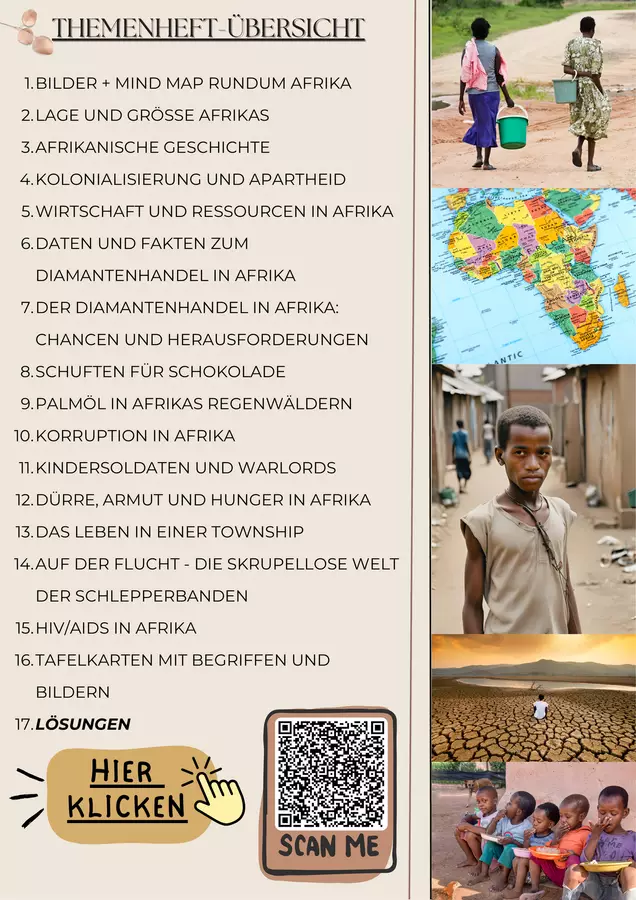 THEMENHEFT-ÜBERSICHT

1. BILDER + MIND MAP RUNDUM AFRIKA
2. LAGE UND GRÖSSE AFRIKAS
3. AFRIKANISCHE GESCHICHTE
4. KOLONIALISIERUNG UND APARTHEID
5. WIRTSCHAFT UND RESSOURCEN IN AFRIKA
6. DATEN UND FAKTEN ZUM DIAMANTENHANDEL IN AFRIKA
7. DER DIAMANTENHANDEL IN AFRIKA: CHANCEN UND HERAUSFORDERUNGEN
8. SCHUFTEN FÜR SCHOKOLADE
9. PALMÖL IN AFRIKAS REGENWÄLDERN
10. KORRUPTION IN AFRIKA
11. KINDERSOLDATEN UND WARLORDS
12. DÜRRE, ARMUT UND HUNGER IN AFRIKA
13. DAS LEBEN IN EINER TOWNSHIP
14. AUF DER FLUCHT - DIE SKRUPELLOSE WELT DER SCHLEPPERBANDEN
15. HIV/AIDS IN AFRIKA
16. TAFELKARTEN MIT BEGRIFFEN UND BILDERN
17. LÖSUNGEN

HIER
KLICKEN

SCAN ME